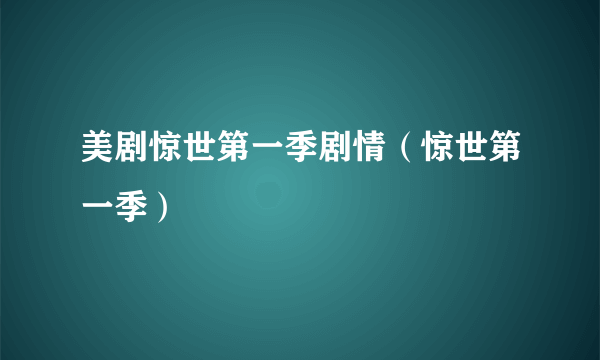 美剧惊世第一季剧情（惊世第一季）